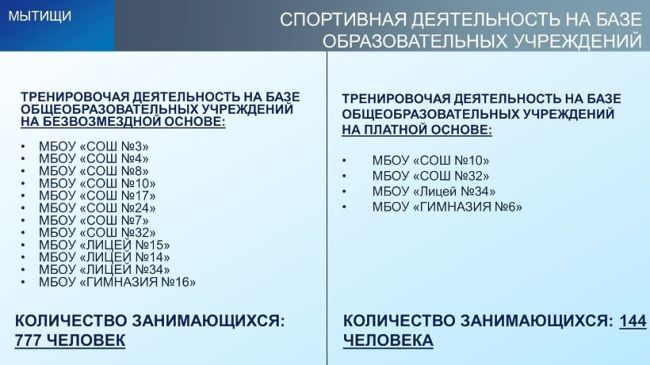 МЫТИЩИ

СПОРТИВНАЯ ДЕЯТЕЛЬНОСТЬ НА БАЗЕ ОБРАЗОВАТЕЛЬНЫХ УЧРЕЖДЕНИЙ

ТРЕНИРОВОЧАЯ ДЕЯТЕЛЬНОСТЬ НА БАЗЕ ОБЩЕОБРАЗОВАТЕЛЬНЫХ УЧРЕЖДЕНИЙ НА БЕЗВОЗМЕЗДНОЙ ОСНОВЕ:

• МБОУ «СОШ №3»
• МБОУ «СОШ №4»
• МБОУ «СОШ №8»
• МБОУ «СОШ №10»
• МБОУ «СОШ №17»
• МБОУ «СОШ №24»
• МБОУ «СОШ №7»
• МБОУ «СОШ №32»
• МБОУ «ЛИЦЕЙ №15»
• МБОУ «ЛИЦЕЙ №14»
• МБОУ «ЛИЦЕЙ №34»
• МБОУ «ГИМНАЗИЯ №16»

КОЛИЧЕСТВО ЗАНИМАЮЩИХСЯ: 777 ЧЕЛОВЕК

ТРЕНИРОВОЧАЯ ДЕЯТЕЛЬНОСТЬ НА БАЗЕ ОБЩЕОБРАЗОВАТЕЛЬНЫХ УЧРЕЖДЕНИЙ НА ПЛАТНОЙ ОСНОВЕ:

• МБОУ «СОШ №10»
• МБОУ «СОШ №32»
• МБОУ «Лицей №34»
• МБОУ «ГИМНАЗИЯ №6»

КОЛИЧЕСТВО ЗАНИМАЮЩИХСЯ: 144 ЧЕЛОВЕКА